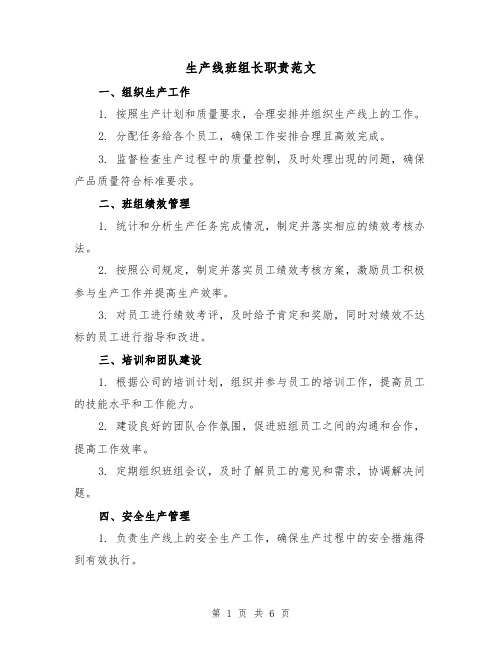 生产线班组长职责范文

一、组织生产工作

1. 按照生产计划和质量要求，合理安排并组织生产线上的工作。

2. 分配任务给各个员工，确保工作安排合理且高效完成。

3. 监督检查生产过程中的质量控制，及时处理出现的问题，确保产品质量符合标准要求。

二、班组绩效管理

1. 统计和分析生产任务完成情况，制定并落实相应的绩效考核办法。

2. 按照公司规定，制定并落实员工绩效考核方案，激励员工积极参与生产工作并提高生产效率。

3. 对员工进行绩效考评，及时给予肯定和奖励，同时对绩效不达标的员工进行指导和改进。

三、培训和团队建设

1. 根据公司的培训计划，组织并参与员工的培训工作，提高员工的技能水平和工作能力。

2. 建设良好的团队合作氛围，促进班组员工之间的沟通和合作，提高工作效率。

3. 定期组织班组会议，及时了解员工的意见和需求，协调解决问题。

四、安全生产管理

1. 负责生产线上的安全生产工作，确保生产过程中的安全措施得到有效执行。

第 1 页 共 6 页